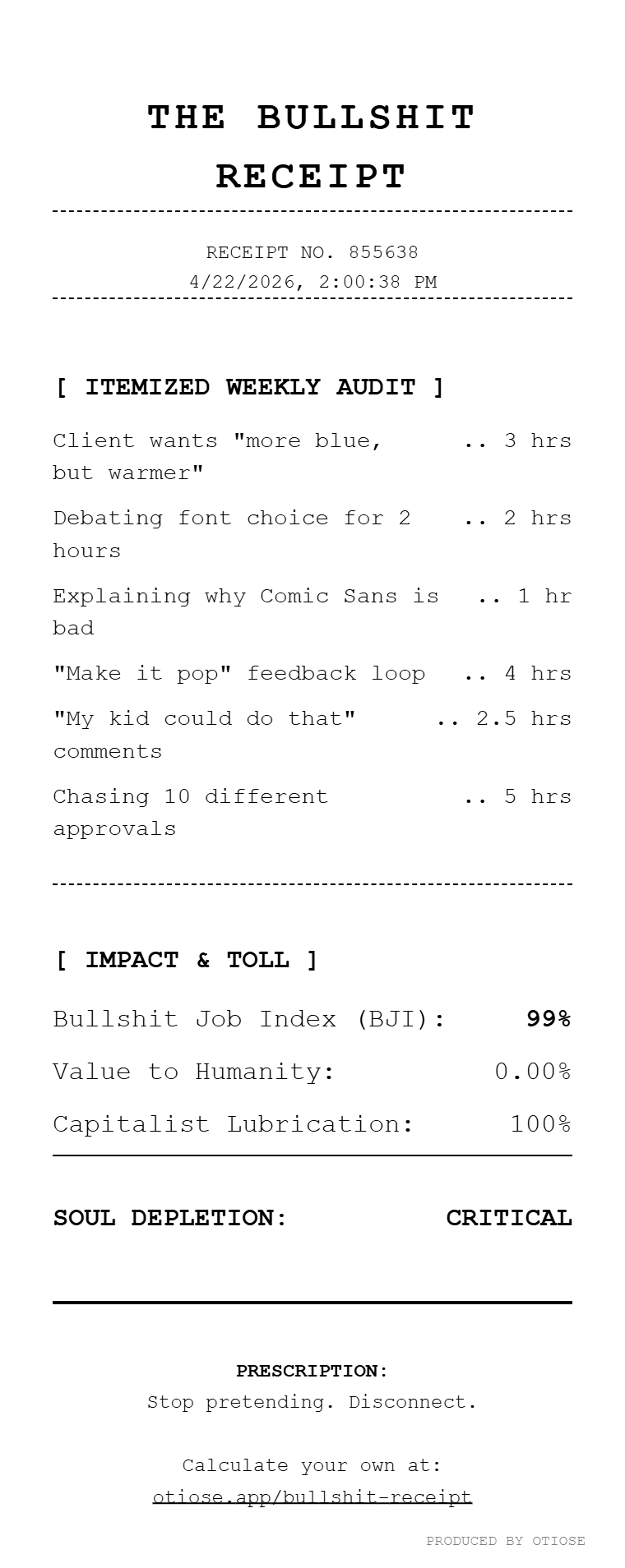 THE BULLSHIT RECEIPT

RECEIPT NO. 855638
4/22/2026, 2:00:38 PM

[ ITEMIZED WEEKLY AUDIT ]

Client wants "more blue, but warmer" .. 3 hrs

Debating font choice for 2 hours .. 2 hrs

Explaining why Comic Sans is bad .. 1 hr

"Make it pop" feedback loop .. 4 hrs

"My kid could do that" comments .. 2.5 hrs

Chasing 10 different approvals .. 5 hrs

[ IMPACT & TOLL ]

Bullshit Job Index (BJI): 99%

Value to Humanity: 0.00%

Capitalist Lubrication: 100%

SOUL DEPLETION: CRITICAL

PRESCRIPTION:
Stop pretending. Disconnect.

Calculate your own at:
otiose.app/bullshit-receipt

PRODUCED BY OTIOSE